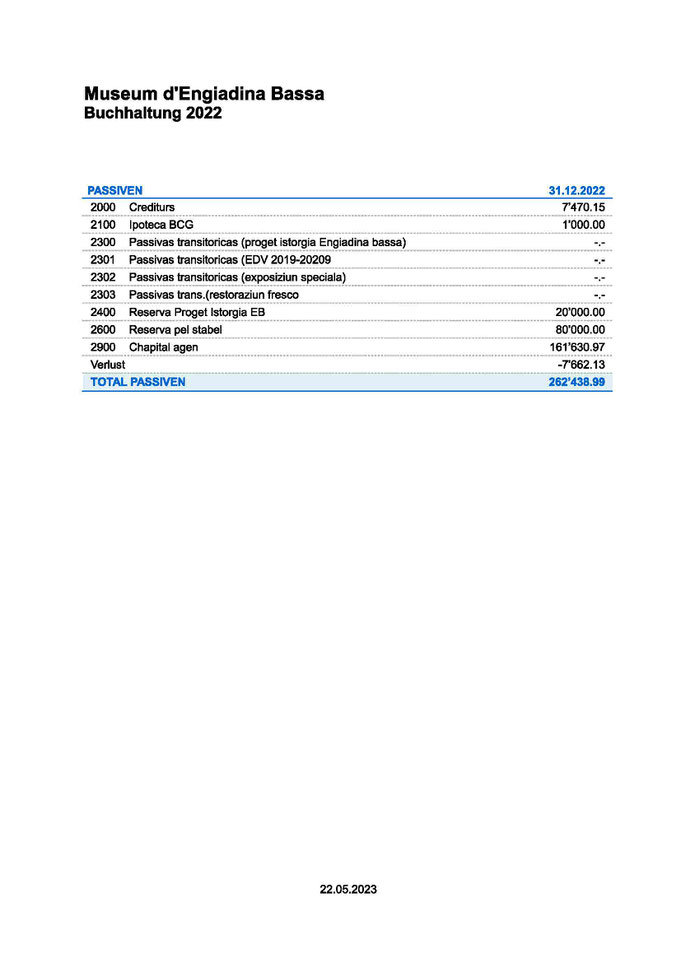 Museum d'Engiadina Bassa
Buchhaltung 2022

| PASSIVEN | | 31.12.2022 |
|---|---|---|
| 2000 | Crediturs | 7'470.15 |
| 2100 | Ipoteca BCG | 1'000.00 |
| 2300 | Passivas transitoricas (proget istorgia Engiadina bassa) | -.- |
| 2301 | Passivas transitoricas (EDV 2019-20209 | -.- |
| 2302 | Passivas transitoricas (exposiziun speciala) | -.- |
| 2303 | Passivas trans.(restoraziun fresco | -.- |
| 2400 | Reserva Proget Istorgia EB | 20'000.00 |
| 2600 | Reserva pel stabel | 80'000.00 |
| 2900 | Chapital agen | 161'630.97 |
| Verlust | | -7'662.13 |
| TOTAL PASSIVEN | | 262'438.99 |

22.05.2023